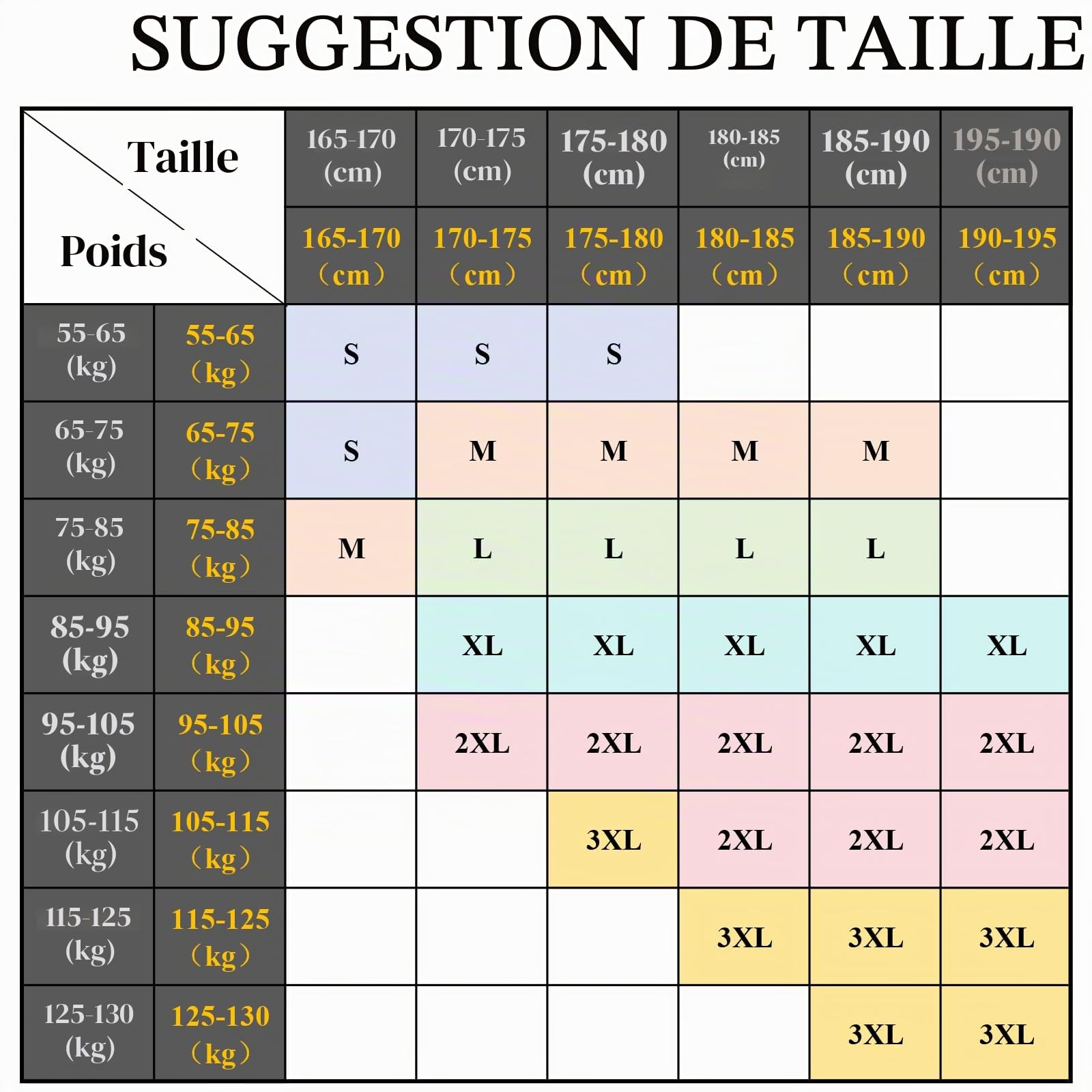 SUGGESTION DE TAILLE

| Taille / Poids | | 165-170 (cm) | 170-175 (cm) | 175-180 (cm) | 180-185 (cm) | 185-190 (cm) | 195-190 (cm) |
|---|---|---|---|---|---|---|---|
| | | 165-170 （cm） | 170-175 （cm） | 175-180 （cm） | 180-185 （cm） | 185-190 （cm） | 190-195 （cm） |
| 55-65 (kg) | 55-65 （kg） | S | S | S | | | |
| 65-75 (kg) | 65-75 （kg） | S | M | M | M | M | |
| 75-85 (kg) | 75-85 （kg） | M | L | L | L | L | |
| 85-95 (kg) | 85-95 （kg） | | XL | XL | XL | XL | XL |
| 95-105 (kg) | 95-105 （kg） | | 2XL | 2XL | 2XL | 2XL | 2XL |
| 105-115 (kg) | 105-115 （kg） | | | 3XL | 2XL | 2XL | 2XL |
| 115-125 (kg) | 115-125 （kg） | | | | 3XL | 3XL | 3XL |
| 125-130 (kg) | 125-130 （kg） | | | | | 3XL | 3XL |